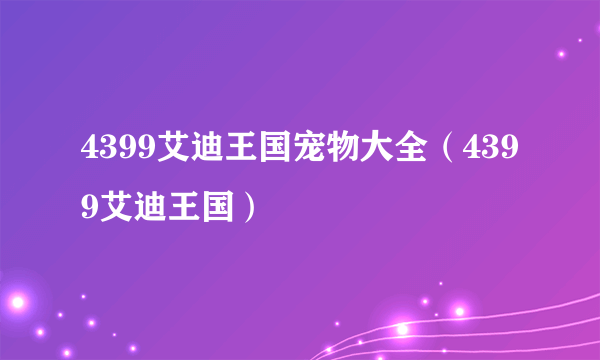 4399艾迪王国宠物大全（4399艾迪王国）